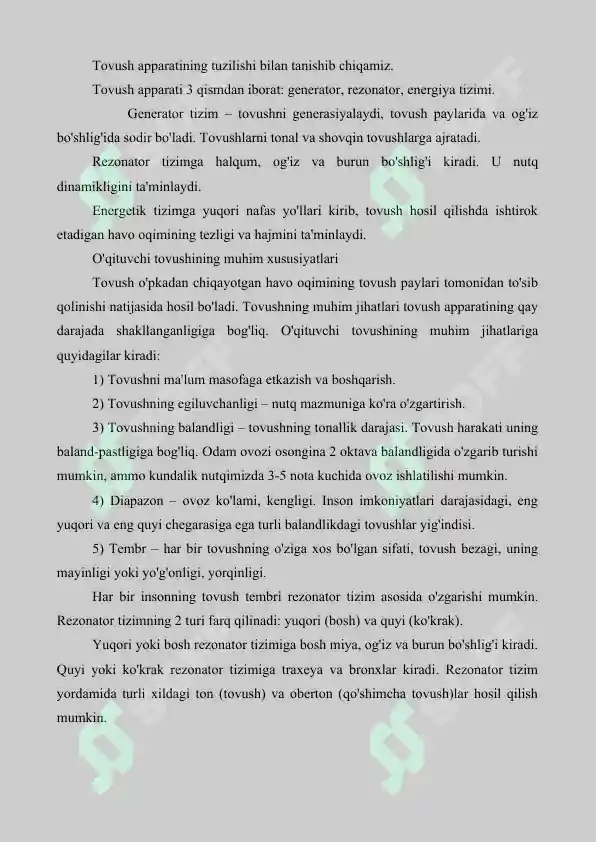 Tovush apparatining tuzilishi bilan tanishib chiqamiz.

Tovush apparati 3 qismdan iborat: generator, rezonator, energiya tizimi.

Generator tizim – tovushni generasiyalaydi, tovush paylarida va og'iz bo'shlig'ida sodir bo'ladi. Tovushlarni tonal va shovqin tovushlarga ajratadi.

Rezonator tizimga halqum, og'iz va burun bo'shlig'i kiradi. U nutq dinamikligini ta'minlaydi.

Energetik tizimga yuqori nafas yo'llari kirib, tovush hosil qilishda ishtirok etadigan havo oqimining tezligi va hajmini ta'minlaydi.

O'qituvchi tovushining muhim xususiyatlari

Tovush o'pkadan chiqayotgan havo oqimining tovush paylari tomonidan to'sib qolinishi natijasida hosil bo'ladi. Tovushning muhim jihatlari tovush apparatining qay darajada shakllanganligiga bog'liq. O'qituvchi tovushining muhim jihatlariga quyidagilar kiradi:

1) Tovushni ma'lum masofaga etkazish va boshqarish.

2) Tovushning egiluvchanligi – nutq mazmuniga ko'ra o'zgartirish.

3) Tovushning balandligi – tovushning tonallik darajasi. Tovush harakati uning baland-pastligiga bog'liq. Odam ovozi osongina 2 oktava balandligida o'zgarib turishi mumkin, ammo kundalik nutqimizda 3-5 nota kuchida ovoz ishlatilishi mumkin.

4) Diapazon – ovoz ko'lami, kengligi. Inson imkoniyatlari darajasidagi, eng yuqori va eng quyi chegarasiga ega turli balandlikdagi tovushlar yig'indisi.

5) Tembr – har bir tovushning o'ziga xos bo'lgan sifati, tovush bezagi, uning mayinligi yoki yo'g'onligi, yorqinligi.

Har bir insonning tovush tembri rezonator tizim asosida o'zgarishi mumkin. Rezonator tizimning 2 turi farq qilinadi: yuqori (bosh) va quyi (ko'krak).

Yuqori yoki bosh rezonator tizimiga bosh miya, og'iz va burun bo'shlig'i kiradi. Quyi yoki ko'krak rezonator tizimiga traxeya va bronxlar kiradi. Rezonator tizim yordamida turli xildagi ton (tovush) va oberton (qo'shimcha tovush)lar hosil qilish mumkin.